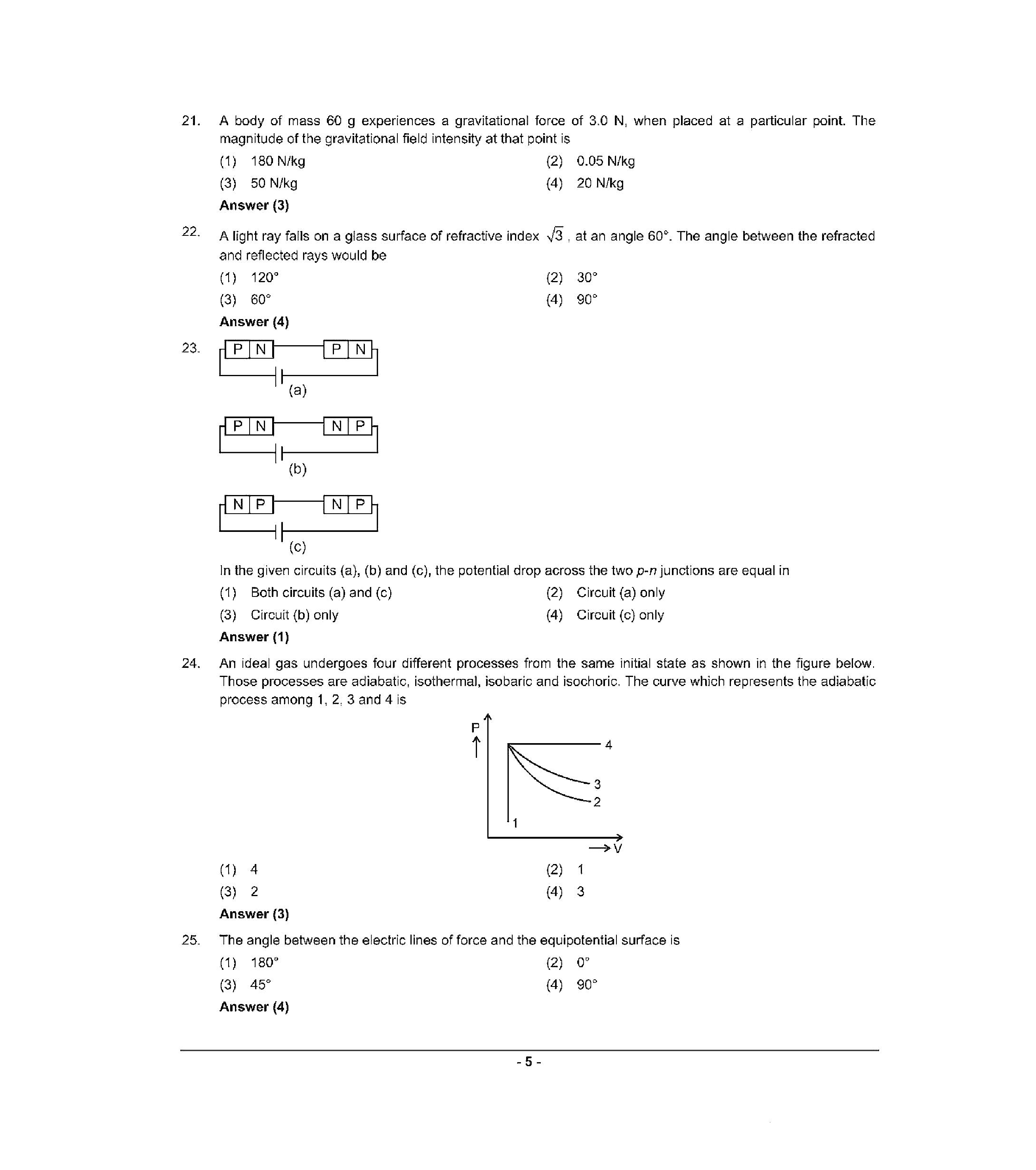 21. A body of mass 60 g experiences a gravitational force of 3.0 N, when placed at a particular point. The magnitude of the gravitational field intensity at that point is

(1) 180 N/kg
(2) 0.05 N/kg
(3) 50 N/kg
(4) 20 N/kg

Answer (3)

22. A light ray falls on a glass surface of refractive index $\sqrt{3}$, at an angle 60°. The angle between the refracted and reflected rays would be

(1) 120°
(2) 30°
(3) 60°
(4) 90°

Answer (4)

23.
P N P N
(a)

P N N P
(b)

N P N P
(c)

In the given circuits (a), (b) and (c), the potential drop across the two p-n junctions are equal in

(1) Both circuits (a) and (c)
(2) Circuit (a) only
(3) Circuit (b) only
(4) Circuit (c) only

Answer (1)

24. An ideal gas undergoes four different processes from the same initial state as shown in the figure below. Those processes are adiabatic, isothermal, isobaric and isochoric. The curve which represents the adiabatic process among 1, 2, 3 and 4 is

P
4
3
2
1
V

(1) 4
(2) 1
(3) 2
(4) 3

Answer (3)

25. The angle between the electric lines of force and the equipotential surface is

(1) 180°
(2) 0°
(3) 45°
(4) 90°

Answer (4)

- 5 -